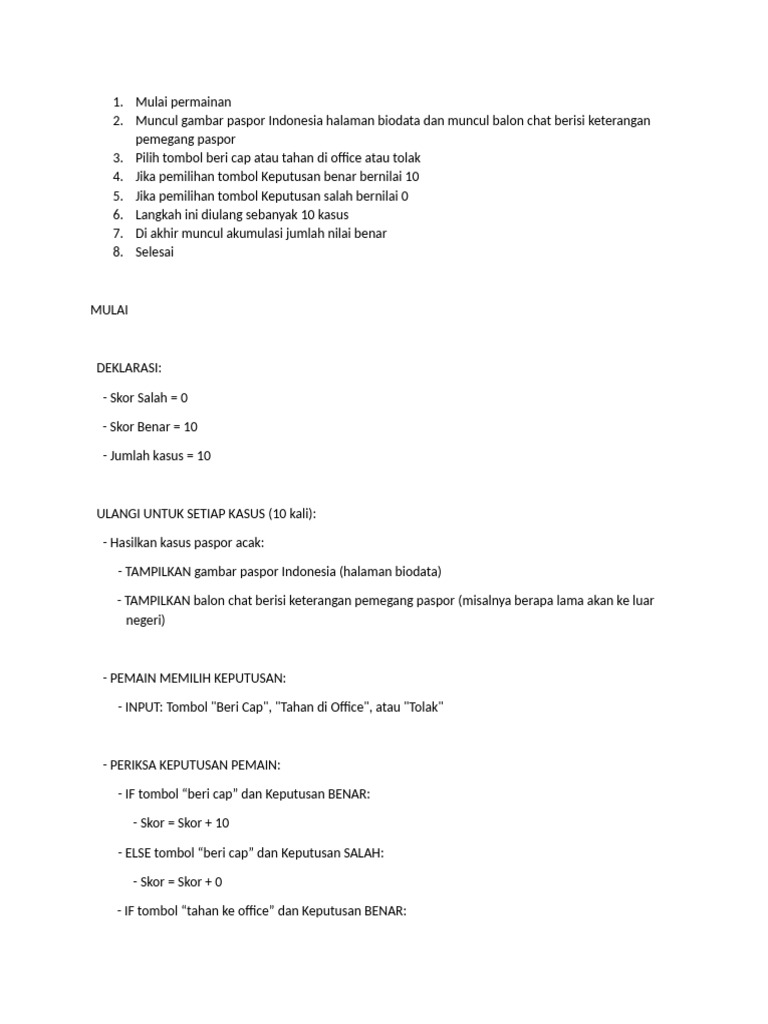 1. Mulai permainan
2. Muncul gambar paspor Indonesia halaman biodata dan muncul balon chat berisi keterangan pemegang paspor
3. Pilih tombol beri cap atau tahan di office atau tolak
4. Jika pemilihan tombol Keputusan benar bernilai 10
5. Jika pemilihan tombol Keputusan salah bernilai 0
6. Langkah ini diulang sebanyak 10 kasus
7. Di akhir muncul akumulasi jumlah nilai benar
8. Selesai

MULAI

DEKLARASI:

- Skor Salah = 0

- Skor Benar = 10

- Jumlah kasus = 10

ULANGI UNTUK SETIAP KASUS (10 kali):

- Hasilkan kasus paspor acak:

- TAMPILKAN gambar paspor Indonesia (halaman biodata)

- TAMPILKAN balon chat berisi keterangan pemegang paspor (misalnya berapa lama akan ke luar negeri)

- PEMAIN MEMILIH KEPUTUSAN:

- INPUT: Tombol "Beri Cap", "Tahan di Office", atau "Tolak"

- PERIKSA KEPUTUSAN PEMAIN:

- IF tombol “beri cap” dan Keputusan BENAR:

- Skor = Skor + 10

- ELSE tombol “beri cap” dan Keputusan SALAH:

- Skor = Skor + 0

- IF tombol “tahan ke office” dan Keputusan BENAR: